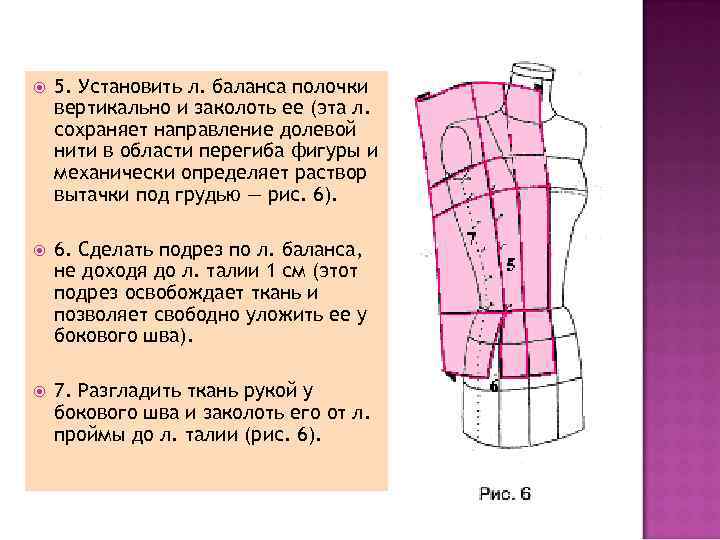 5. Установить л. баланса полочки вертикально и заколоть ее (эта л. сохраняет направление долевой нити в области перегиба фигуры и механически определяет раствор вытачки под грудью — рис. 6).

6. Сделать подрез по л. баланса, не доходя до л. талии 1 см (этот подрез освобождает ткань и позволяет свободно уложить ее у бокового шва).

7. Разгладить ткань рукой у бокового шва и заколоть его от л. проймы до л. талии (рис. 6).

7

5

6

Рис. 6